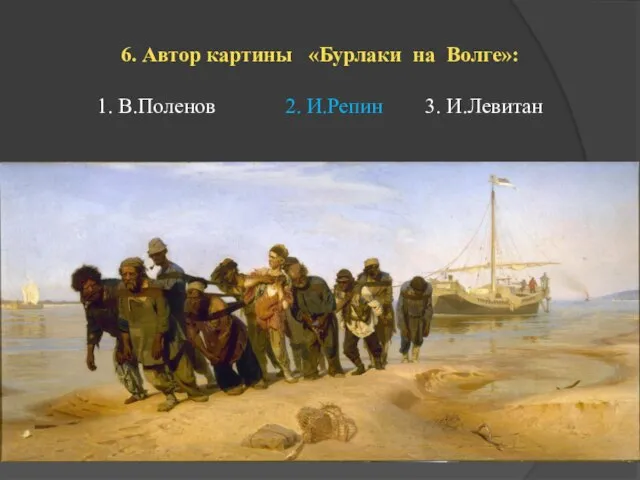 6. Автор картины «Бурлаки на Волге»:

1. В.Поленов 2. И.Репин 3. И.Левитан